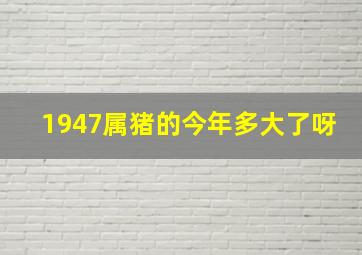 1947属猪的今年多大了呀